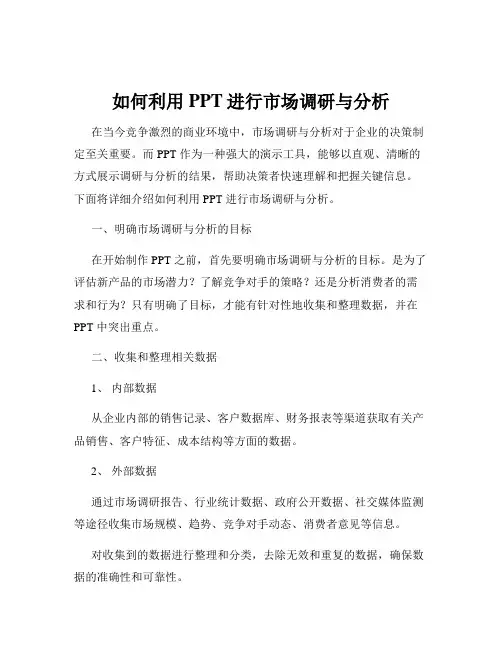 如何利用 PPT 进行市场调研与分析

在当今竞争激烈的商业环境中，市场调研与分析对于企业的决策制定至关重要。而 PPT 作为一种强大的演示工具，能够以直观、清晰的方式展示调研与分析的结果，帮助决策者快速理解和把握关键信息。下面将详细介绍如何利用 PPT 进行市场调研与分析。

一、明确市场调研与分析的目标

在开始制作 PPT 之前，首先要明确市场调研与分析的目标。是为了评估新产品的市场潜力？了解竞争对手的策略？还是分析消费者的需求和行为？只有明确了目标，才能有针对性地收集和整理数据，并在 PPT 中突出重点。

二、收集和整理相关数据

1、 内部数据

从企业内部的销售记录、客户数据库、财务报表等渠道获取有关产品销售、客户特征、成本结构等方面的数据。

2、 外部数据

通过市场调研报告、行业统计数据、政府公开数据、社交媒体监测等途径收集市场规模、趋势、竞争对手动态、消费者意见等信息。

对收集到的数据进行整理和分类，去除无效和重复的数据，确保数据的准确性和可靠性。